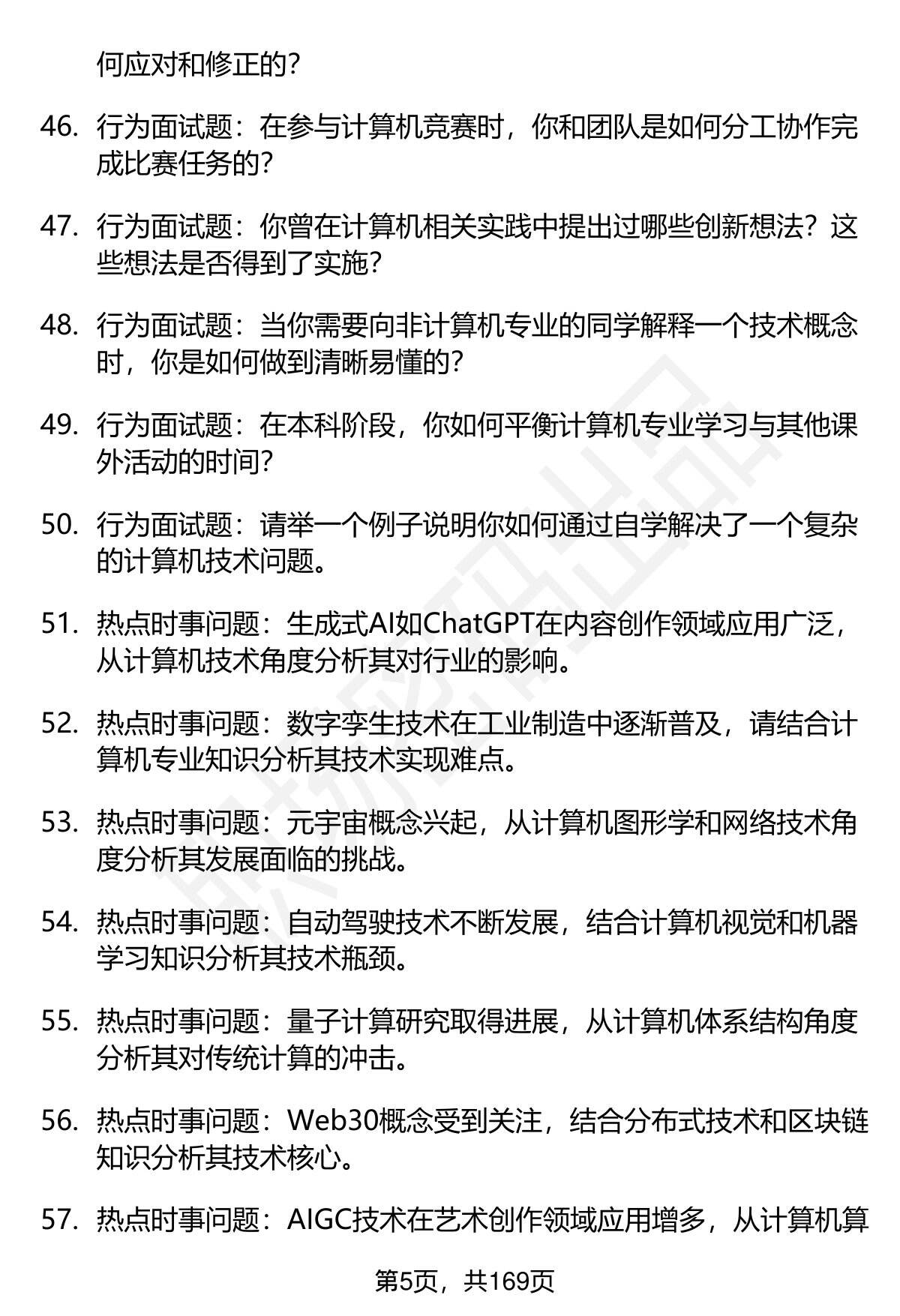 何应对和修正的？

46. 行为面试题：在参与计算机竞赛时，你和团队是如何分工协作完成比赛任务的？

47. 行为面试题：你曾在计算机相关实践中提出过哪些创新想法？这些想法是否得到了实施？

48. 行为面试题：当你需要向非计算机专业的同学解释一个技术概念时，你是如何做到清晰易懂的？

49. 行为面试题：在本科阶段，你如何平衡计算机专业学习与其他课外活动的时间？

50. 行为面试题：请举一个例子说明你如何通过自学解决了一个复杂的计算机技术问题。

51. 热点时事问题：生成式AI如ChatGPT在内容创作领域应用广泛，从计算机技术角度分析其对行业的影响。

52. 热点时事问题：数字孪生技术在工业制造中逐渐普及，请结合计算机专业知识分析其技术实现难点。

53. 热点时事问题：元宇宙概念兴起，从计算机图形学和网络技术角度分析其发展面临的挑战。

54. 热点时事问题：自动驾驶技术不断发展，结合计算机视觉和机器学习知识分析其技术瓶颈。

55. 热点时事问题：量子计算研究取得进展，从计算机体系结构角度分析其对传统计算的冲击。

56. 热点时事问题：Web30概念受到关注，结合分布式技术和区块链知识分析其技术核心。

57. 热点时事问题：AIGC技术在艺术创作领域应用增多，从计算机算

第5页，共169页